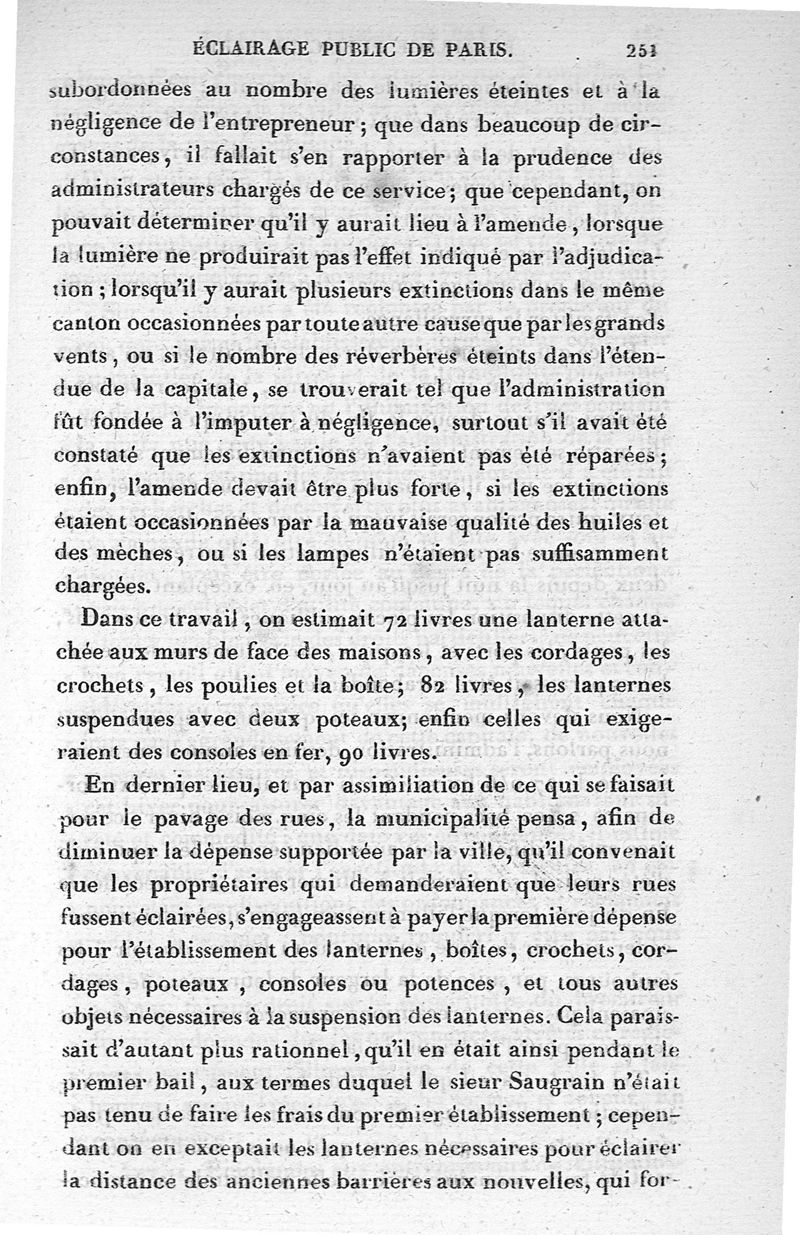 ÉCLAIRAGE PUBLIC DE PARIS. 251

subordonnées au nombre des lumières éteintes et à la négligence de l'entrepreneur ; que dans beaucoup de circonstances, il fallait s'en rapporter à la prudence des administrateurs chargés de ce service; que cependant, on pouvait déterminer qu'il y aurait lieu à l'amende, lorsque la lumière ne produirait pas l'effet indiqué par l'adjudication ; lorsqu'il y aurait plusieurs extinctions dans le même canton occasionnées par toute autre cause que par les grands vents, ou si le nombre des réverbères éteints dans l'étendue de la capitale, se trouverait tel que l'administration fût fondée à l'imputer à négligence, surtout s'il avait été constaté que les extinctions n'avaient pas été réparées; enfin, l'amende devait être plus forte, si les extinctions étaient occasionnées par la mauvaise qualité des huiles et des mèches, ou si les lampes n'étaient pas suffisamment chargées.

Dans ce travail, on estimait 72 livres une lanterne attachée aux murs de face des maisons, avec les cordages, les crochets, les poulies et la boîte; 82 livres, les lanternes suspendues avec deux poteaux; enfin celles qui exigeraient des consoles en fer, 90 livres.

En dernier lieu, et par assimiliation de ce qui se faisait pour le pavage des rues, la municipalité pensa, afin de diminuer la dépense supportée par la ville, qu'il convenait que les propriétaires qui demanderaient que leurs rues fussent éclairées, s'engageassent à payer la première dépense pour l'établissement des lanternes, boîtes, crochets, cordages, poteaux, consoles ou potences, et tous autres objets nécessaires à la suspension des lanternes. Cela paraissait d'autant plus rationnel, qu'il en était ainsi pendant le premier bail, aux termes duquel le sieur Saugrain n'était pas tenu de faire les frais du premier établissement ; cependant on en exceptait les lanternes nécessaires pour éclairer la distance des anciennes barrières aux nouvelles, qui for-